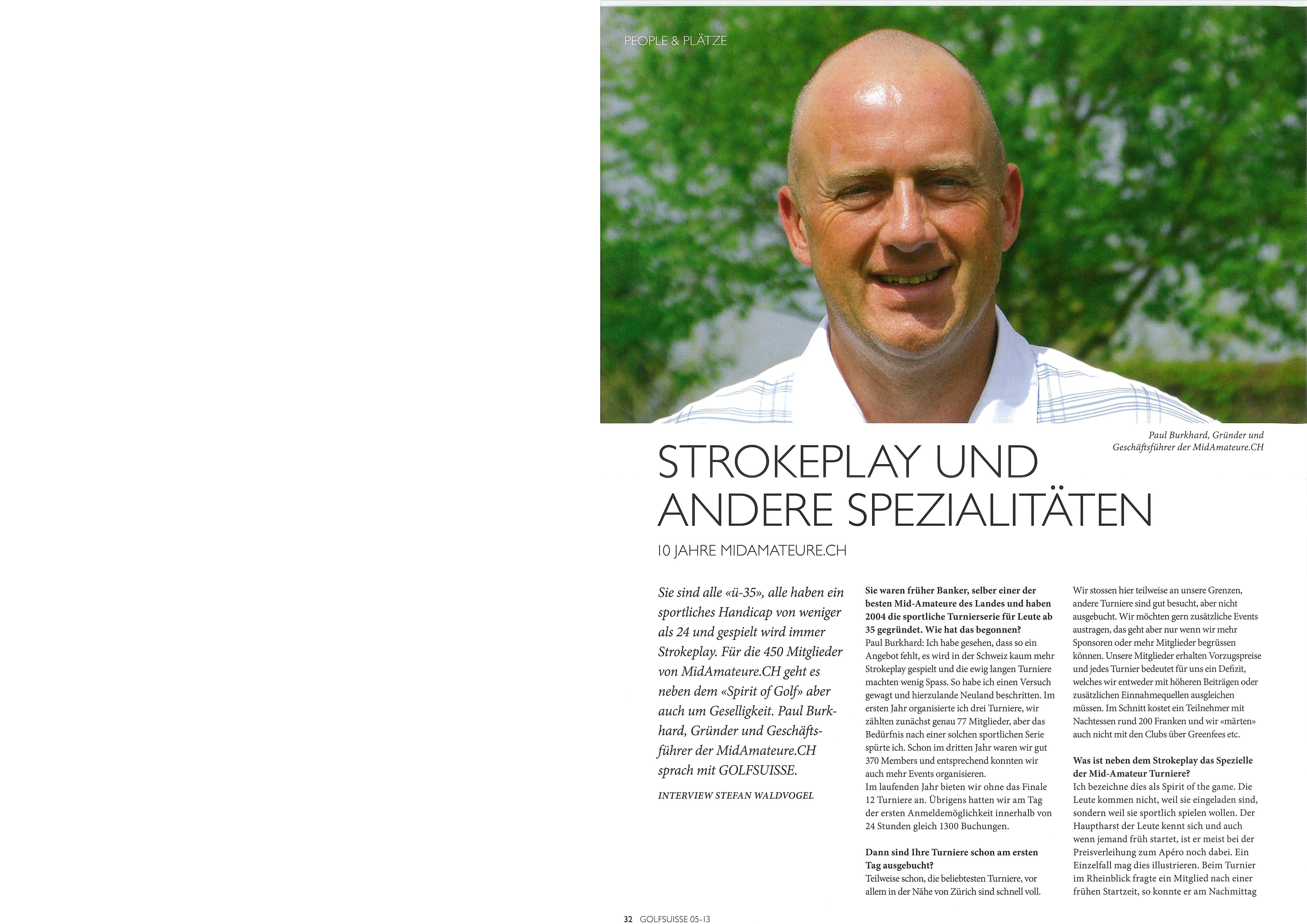 PEOPLE & PLÄTZE

Paul Burkhard, Gründer und Geschäftsführer der MidAmateure.CH

STROKEPLAY UND ANDERE SPEZIALITÄTEN

10 JAHRE MIDAMATEURE.CH

Sie sind alle «ü-35», alle haben ein sportliches Handicap von weniger als 24 und gespielt wird immer Strokeplay. Für die 450 Mitglieder von MidAmateure.CH geht es neben dem «Spirit of Golf» aber auch um Geselligkeit. Paul Burkhard, Gründer und Geschäftsführer der MidAmateure.CH sprach mit GOLFSUISSE.

INTERVIEW STEFAN WALDVOGEL

Sie waren früher Banker, selber einer der besten Mid-Amateure des Landes und haben 2004 die sportliche Turnierserie für Leute ab 35 gegründet. Wie hat das begonnen?
Paul Burkhard: Ich habe gesehen, dass so ein Angebot fehlt, es wird in der Schweiz kaum mehr Strokeplay gespielt und die ewig langen Turniere machten wenig Spass. So habe ich einen Versuch gewagt und hierzulande Neuland beschritten. Im ersten Jahr organisierte ich drei Turniere, wir zählten zunächst genau 77 Mitglieder, aber das Bedürfnis nach einer solchen sportlichen Serie spürte ich. Schon im dritten Jahr waren wir gut 370 Members und entsprechend konnten wir auch mehr Events organisieren.
Im laufenden Jahr bieten wir ohne das Finale 12 Turniere an. Übrigens hatten wir am Tag der ersten Anmeldemöglichkeit innerhalb von 24 Stunden gleich 1300 Buchungen.

Dann sind Ihre Turniere schon am ersten Tag ausgebucht?
Teilweise schon, die beliebtesten Turniere, vor allem in der Nähe von Zürich sind schnell voll. Wir stossen hier teilweise an unsere Grenzen, andere Turniere sind gut besucht, aber nicht ausgebucht. Wir möchten gern zusätzliche Events austragen, das geht aber nur wenn wir mehr Sponsoren oder mehr Mitglieder begrüssen können. Unsere Mitglieder erhalten Vorzugspreise und jedes Turnier bedeutet für uns ein Defizit, welches wir entweder mit höheren Beiträgen oder zusätzlichen Einnahmequellen ausgleichen müssen. Im Schnitt kostet ein Teilnehmer mit Nachtessen rund 200 Franken und wir «märten» auch nicht mit den Clubs über Greenfees etc.

Was ist neben dem Strokeplay das Spezielle der Mid-Amateur Turniere?
Ich bezeichne dies als Spirit of the game. Die Leute kommen nicht, weil sie eingeladen sind, sondern weil sie sportlich spielen wollen. Der Hauptharst der Leute kennt sich und auch wenn jemand früh startet, ist er meist bei der Preisverleihung zum Apéro noch dabei. Ein Einzelfall mag dies illustrieren. Beim Turnier im Rheinblick fragte ein Mitglied nach einer frühen Startzeit, so konnte er am Nachmittag

32 GOLFSUISSE 05-13